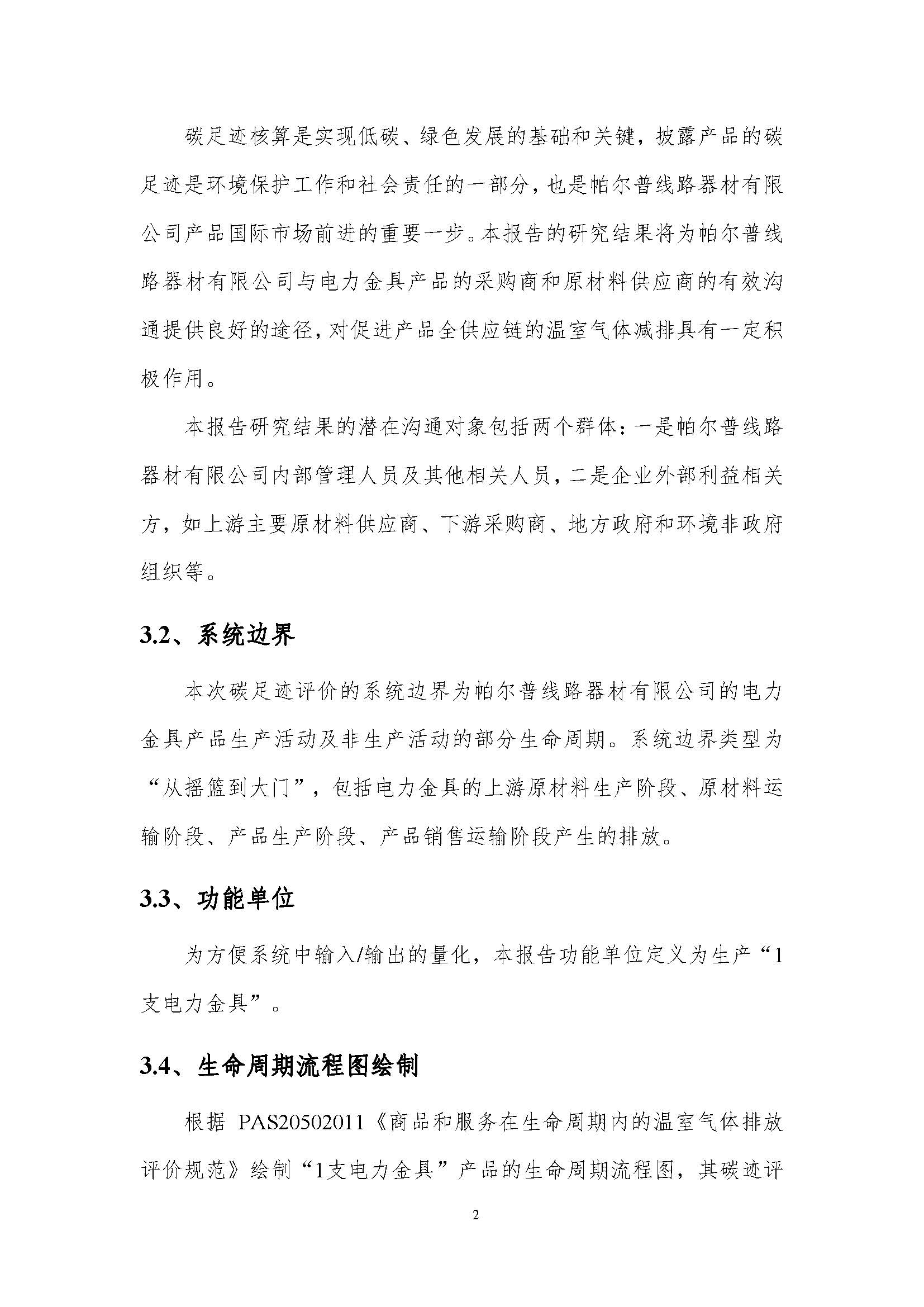 碳足迹核算是实现低碳、绿色发展的基础和关键，披露产品的碳足迹是环境保护工作和社会责任的一部分，也是帕尔普线路器材有限公司产品国际市场前进的重要一步。本报告的研究结果将为帕尔普线路器材有限公司与电力金具产品的采购商和原材料供应商的有效沟通提供良好的途径，对促进产品全供应链的温室气体减排具有一定积极作用。

本报告研究结果的潜在沟通对象包括两个群体：一是帕尔普线路器材有限公司内部管理人员及其他相关人员，二是企业外部利益相关方，如上游主要原材料供应商、下游采购商、地方政府和环境非政府组织等。

3.2、系统边界

本次碳足迹评价的系统边界为帕尔普线路器材有限公司的电力金具产品生产活动及非生产活动的部分生命周期。系统边界类型为“从摇篮到大门”，包括电力金具的上游原材料生产阶段、原材料运输阶段、产品生产阶段、产品销售运输阶段产生的排放。

3.3、功能单位

为方便系统中输入/输出的量化，本报告功能单位定义为生产“1支电力金具”。

3.4、生命周期流程图绘制

根据 PAS20502011《商品和服务在生命周期内的温室气体排放评价规范》绘制“1支电力金具”产品的生命周期流程图，其碳迹评

2